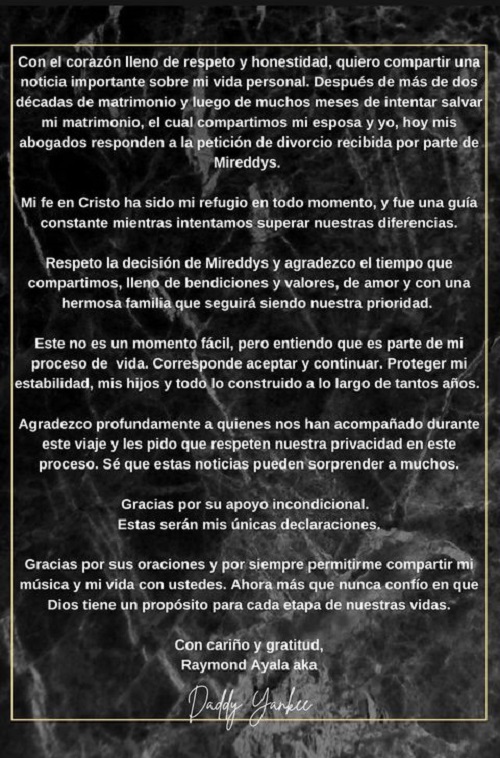 Con el corazón lleno de respeto y honestidad, quiero compartir una noticia importante sobre mi vida personal. Después de más de dos décadas de matrimonio y luego de muchos meses de intentar salvar mi matrimonio, el cual compartimos mi esposa y yo, hoy mis abogados responden a la petición de divorcio recibida por parte de Mireddys.

Mi fe en Cristo ha sido mi refugio en todo momento, y fue una guía constante mientras intentamos superar nuestras diferencias.

Respeto la decisión de Mireddys y agradezco el tiempo que compartimos, lleno de bendiciones y valores, de amor y con una hermosa familia que seguirá siendo nuestra prioridad.

Este no es un momento fácil, pero entiendo que es parte de mi proceso de vida. Corresponde aceptar y continuar. Proteger mi estabilidad, mis hijos y todo lo construido a lo largo de tantos años.

Agradezco profundamente a quienes nos han acompañado durante este viaje y les pido que respeten nuestra privacidad en este proceso. Sé que estas noticias pueden sorprender a muchos.

Gracias por su apoyo incondicional.
Estas serán mis únicas declaraciones.

Gracias por sus oraciones y por siempre permitirme compartir mi música y mi vida con ustedes. Ahora más que nunca confío en que Dios tiene un propósito para cada etapa de nuestras vidas.

Con cariño y gratitud,
Raymond Ayala aka

Daddy Yankee